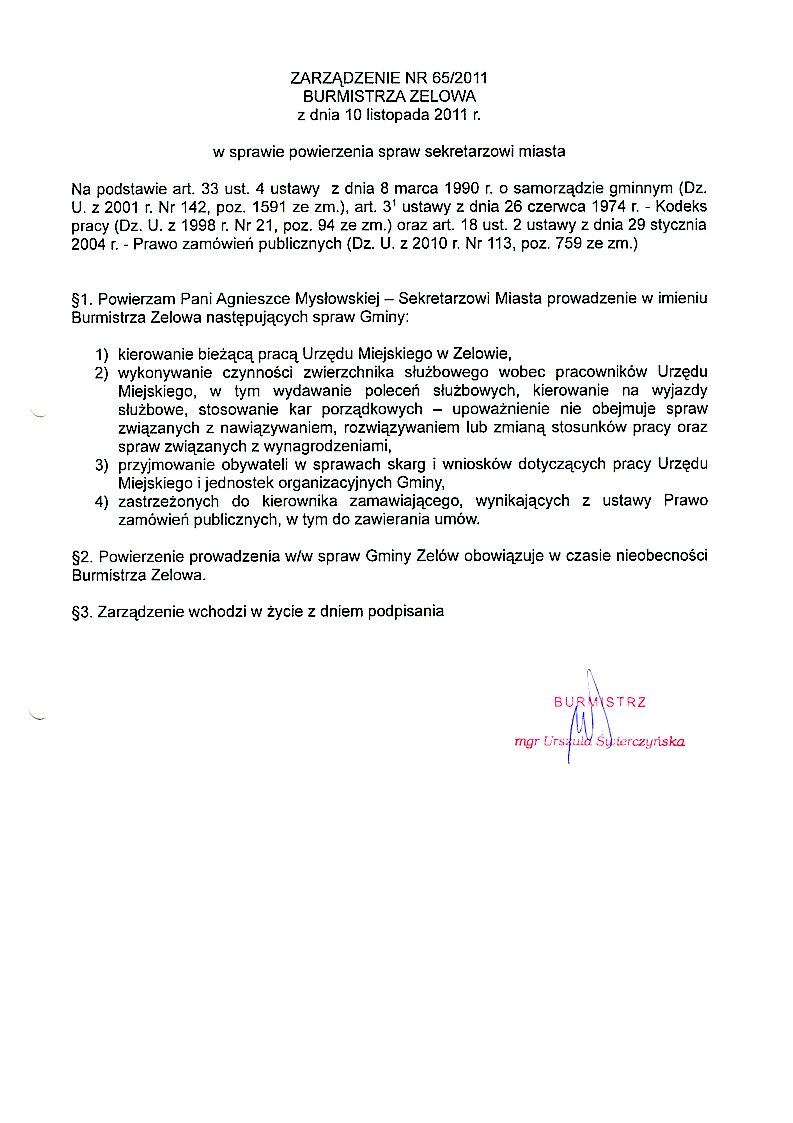 ZARZĄDZENIE NR 65/2011
BURMISTRZA ZELOWA
z dnia 10 listopada 2011 r.

w sprawie powierzenia spraw sekretarzowi miasta

Na podstawie art. 33 ust. 4 ustawy z dnia 8 marca 1990 r. o samorządzie gminnym (Dz. U. z 2001 r. Nr 142, poz. 1591 ze zm.), art. $3^1$ ustawy z dnia 26 czerwca 1974 r. - Kodeks pracy (Dz. U. z 1998 r. Nr 21, poz. 94 ze zm.) oraz art. 18 ust. 2 ustawy z dnia 29 stycznia 2004 r. - Prawo zamówień publicznych (Dz. U. z 2010 r. Nr 113, poz. 759 ze zm.)

§1. Powierzam Pani Agnieszce Mysłowskiej – Sekretarzowi Miasta prowadzenie w imieniu Burmistrza Zelowa następujących spraw Gminy:

1) kierowanie bieżącą pracą Urzędu Miejskiego w Zelowie,
2) wykonywanie czynności zwierzchnika służbowego wobec pracowników Urzędu Miejskiego, w tym wydawanie poleceń służbowych, kierowanie na wyjazdy służbowe, stosowanie kar porządkowych – upoważnienie nie obejmuje spraw związanych z nawiązywaniem, rozwiązywaniem lub zmianą stosunków pracy oraz spraw związanych z wynagrodzeniami,
3) przyjmowanie obywateli w sprawach skarg i wniosków dotyczących pracy Urzędu Miejskiego i jednostek organizacyjnych Gminy,
4) zastrzeżonych do kierownika zamawiającego, wynikających z ustawy Prawo zamówień publicznych, w tym do zawierania umów.

§2. Powierzenie prowadzenia w/w spraw Gminy Zelów obowiązuje w czasie nieobecności Burmistrza Zelowa.

§3. Zarządzenie wchodzi w życie z dniem podpisania

BURMISTRZ
mgr Urszula Świerczyńska